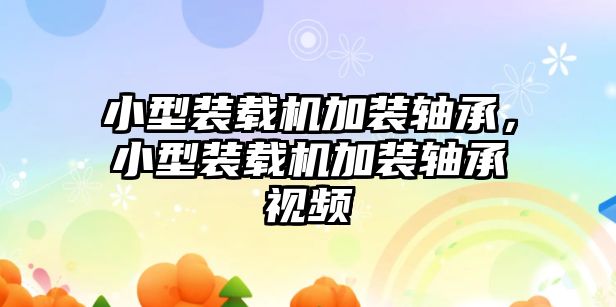 小型装载机加装轴承，小型装载机加装轴承视频